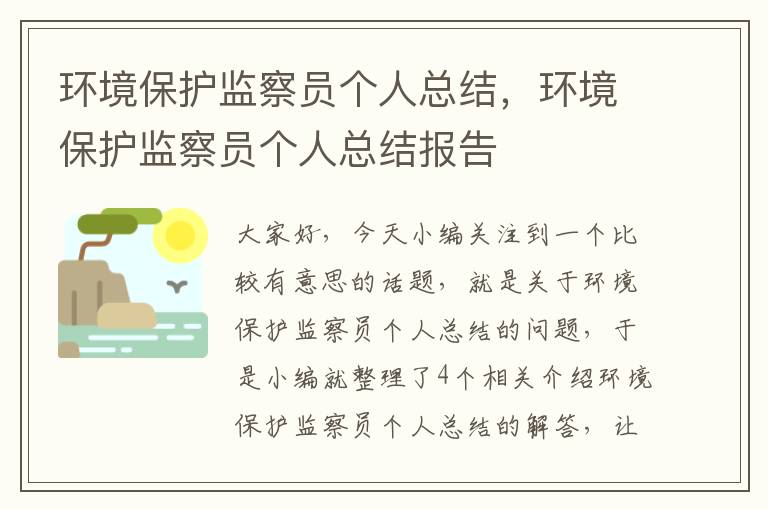 环境保护监察员个人总结，环境保护监察员个人总结报告

大家好，今天小编关注到一个比较有意思的话题，就是关于环境保护监察员个人总结的问题，于是小编就整理了4个相关介绍环境保护监察员个人总结的解答，让